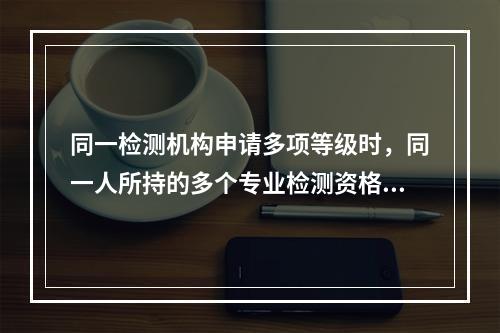 同一检测机构申请多项等级时，同一人所持的多个专业检测资格...